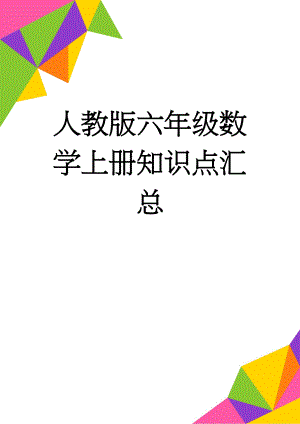 人教版六年级数学上册知识点汇总